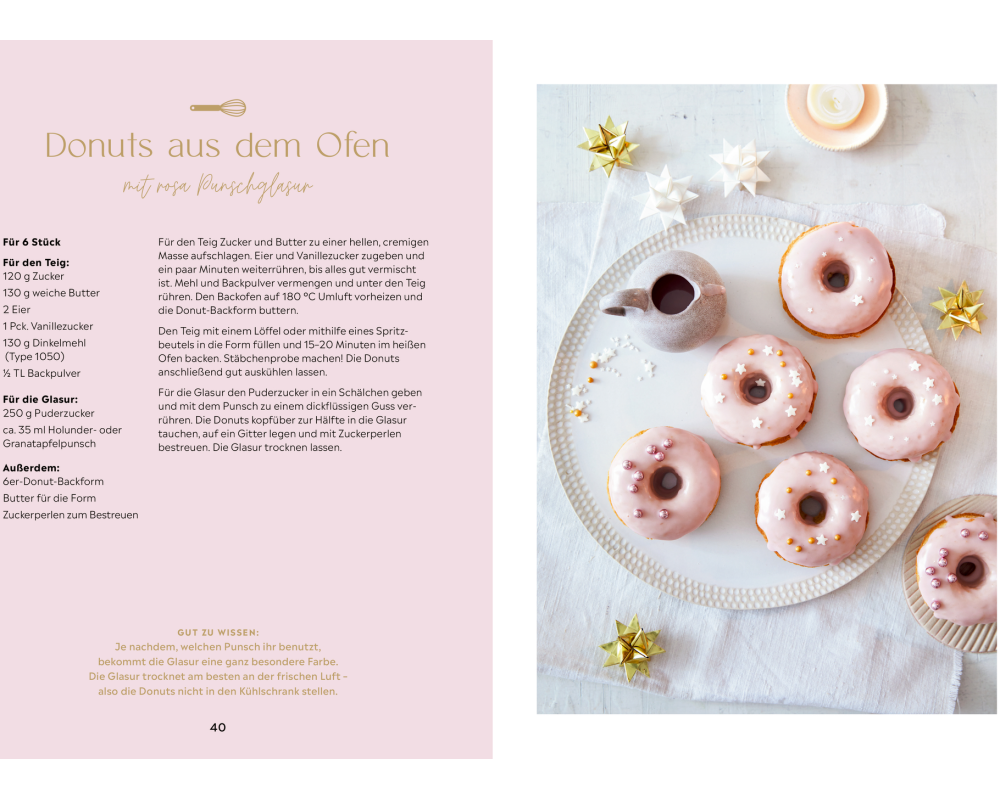 Donuts aus dem Ofen

mit rosa Punschglasur

Für 6 Stück

Für den Teig:
120 g Zucker
130 g weiche Butter
2 Eier
1 Pck. Vanillezucker
130 g Dinkelmehl
(Type 1050)
½ TL Backpulver

Für die Glasur:
250 g Puderzucker
ca. 35 ml Holunder- oder Granatapfelpunsch

Außerdem:
6er-Donut-Backform
Butter für die Form
Zuckerperlen zum Bestreuen

Für den Teig Zucker und Butter zu einer hellen, cremigen Masse aufschlagen. Eier und Vanillezucker zugeben und ein paar Minuten weiterrühren, bis alles gut vermischt ist. Mehl und Backpulver vermengen und unter den Teig rühren. Den Backofen auf 180 °C Umluft vorheizen und die Donut-Backform buttern.

Den Teig mit einem Löffel oder mithilfe eines Spritzbeutels in die Form füllen und 15–20 Minuten im heißen Ofen backen. Stäbchenprobe machen! Die Donuts anschließend gut auskühlen lassen.

Für die Glasur den Puderzucker in ein Schälchen geben und mit dem Punsch zu einem dickflüssigen Guss verrühren. Die Donuts kopfüber zur Hälfte in die Glasur tauchen, auf ein Gitter legen und mit Zuckerperlen bestreuen. Die Glasur trocknen lassen.

GUT ZU WISSEN:
Je nachdem, welchen Punsch ihr benutzt, bekommt die Glasur eine ganz besondere Farbe. Die Glasur trocknet am besten an der frischen Luft – also die Donuts nicht in den Kühlschrank stellen.

40